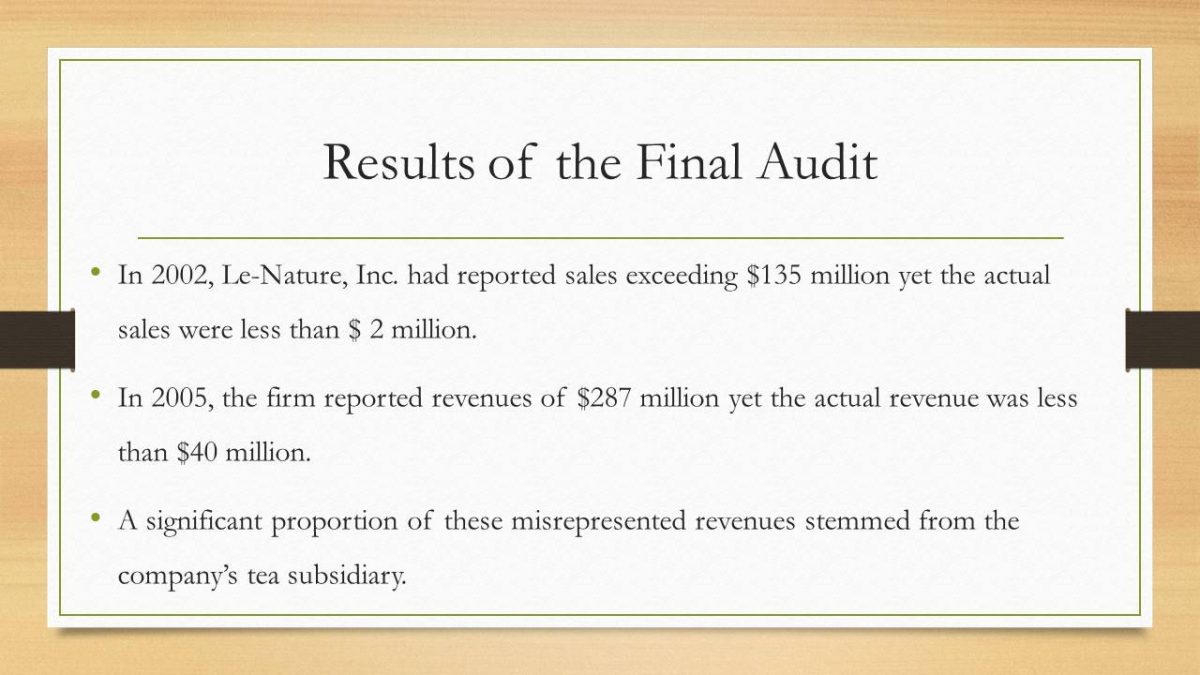 Results of the Final Audit

• In 2002, Le-Nature, Inc. had reported sales exceeding $135 million yet the actual sales were less than $ 2 million.

• In 2005, the firm reported revenues of $287 million yet the actual revenue was less than $40 million.

• A significant proportion of these misrepresented revenues stemmed from the company's tea subsidiary.